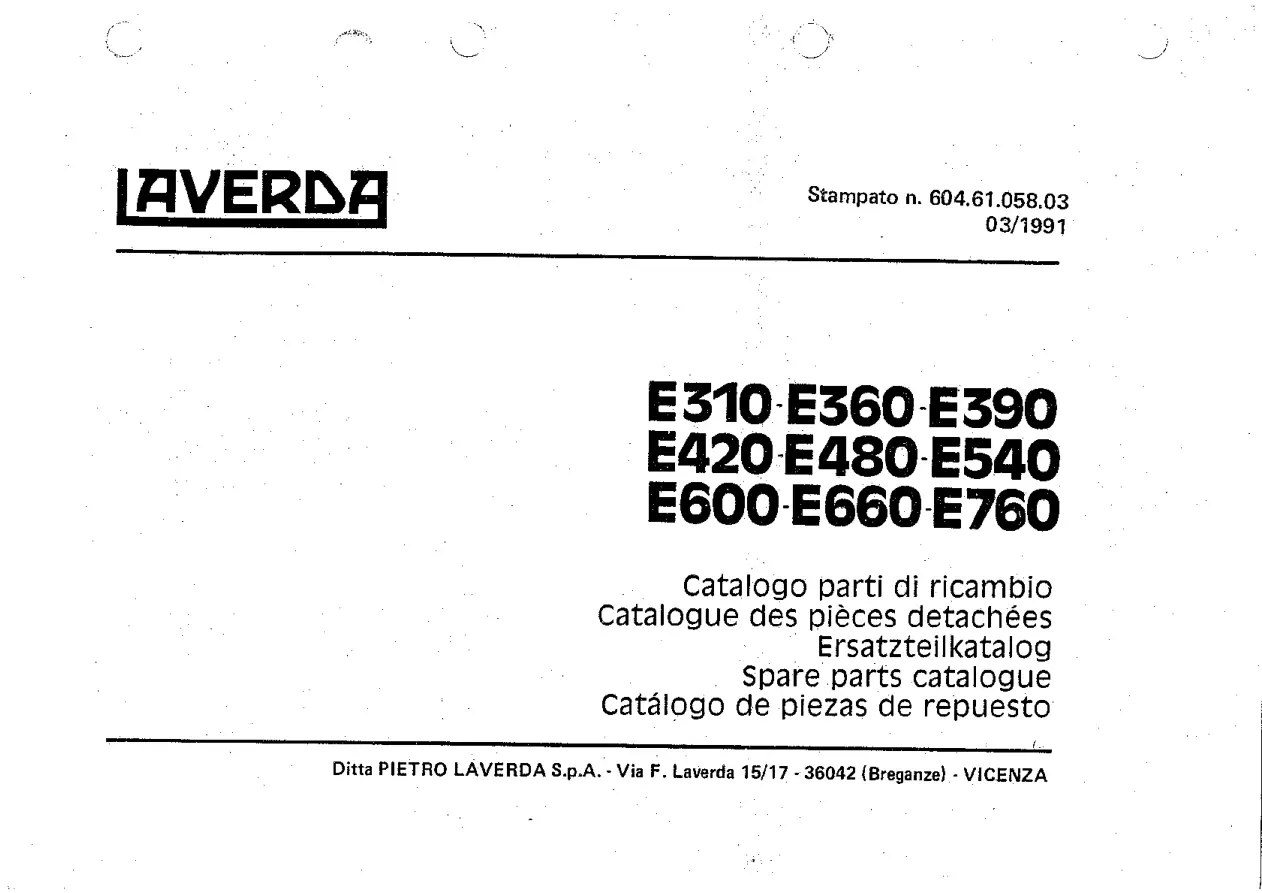 LAVERDA

Stampato n. 604.61.058.03
03/1991

E310-E360-E390
E420-E480-E540
E600-E660-E760

Catalogo parti di ricambio
Catalogue des pièces detachées
Ersatzteilkatalog
Spare parts catalogue
Catálogo de piezas de repuesto

Ditta PIETRO LAVERDA S.p.A. - Via F. Laverda 15/17 - 36042 (Breganze) - VICENZA